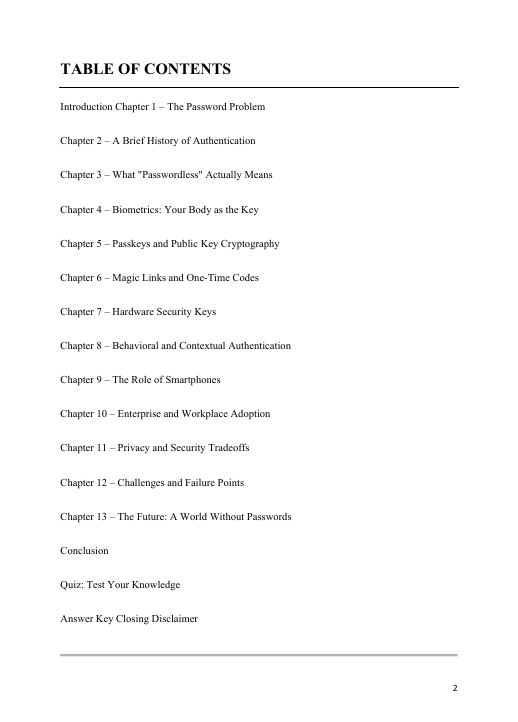 TABLE OF CONTENTS

Introduction Chapter 1 – The Password Problem

Chapter 2 – A Brief History of Authentication

Chapter 3 – What "Passwordless" Actually Means

Chapter 4 – Biometrics: Your Body as the Key

Chapter 5 – Passkeys and Public Key Cryptography

Chapter 6 – Magic Links and One-Time Codes

Chapter 7 – Hardware Security Keys

Chapter 8 – Behavioral and Contextual Authentication

Chapter 9 – The Role of Smartphones

Chapter 10 – Enterprise and Workplace Adoption

Chapter 11 – Privacy and Security Tradeoffs

Chapter 12 – Challenges and Failure Points

Chapter 13 – The Future: A World Without Passwords

Conclusion

Quiz: Test Your Knowledge

Answer Key Closing Disclaimer

2